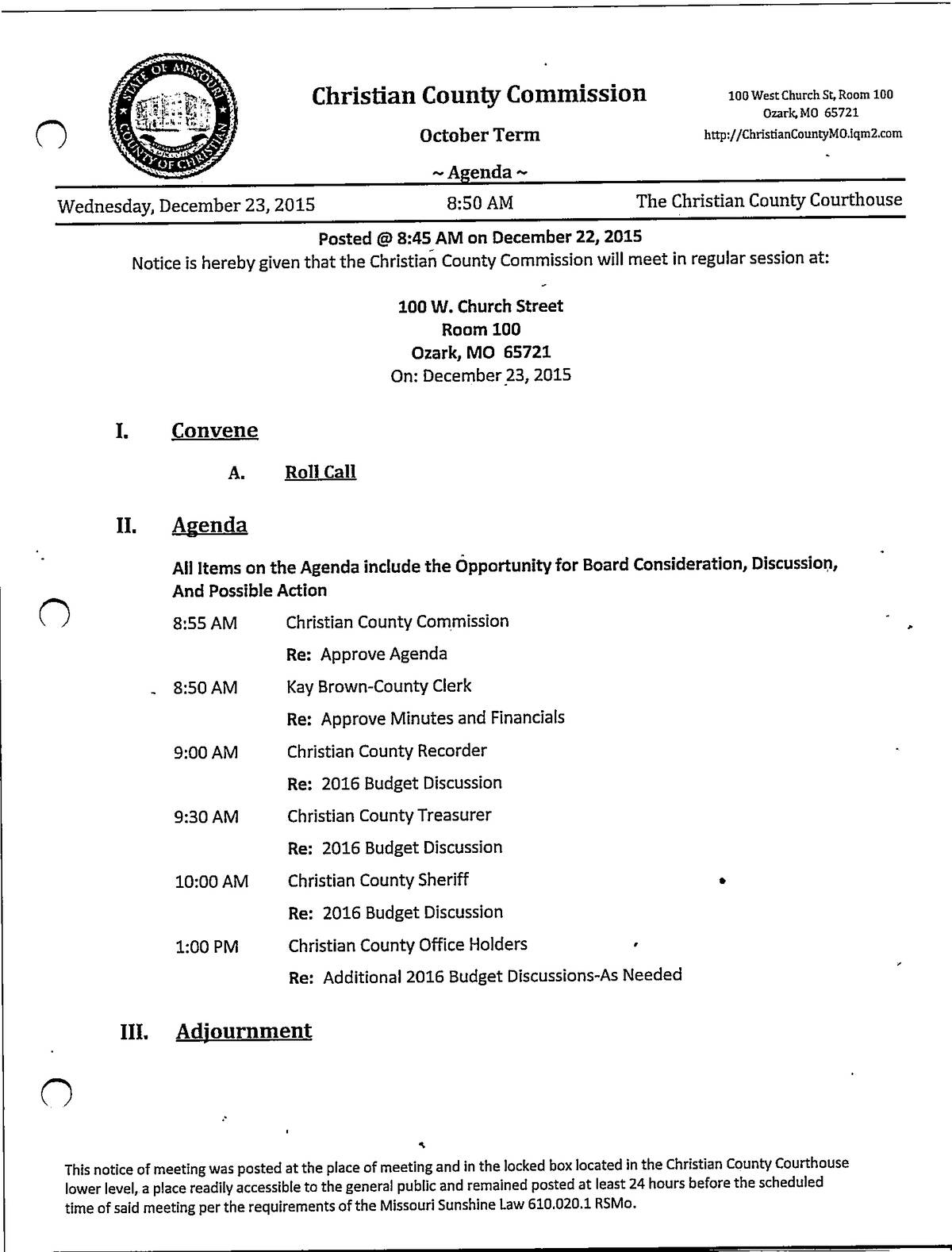 STATE OF MISSOURI
COUNTY OF CHRISTIAN

Christian County Commission

October Term

~ Agenda ~

100 West Church St, Room 100
Ozark, MO 65721
http://ChristianCountyMO.iqm2.com

Wednesday, December 23, 2015 8:50 AM The Christian County Courthouse

Posted @ 8:45 AM on December 22, 2015
Notice is hereby given that the Christian County Commission will meet in regular session at:

100 W. Church Street
Room 100
Ozark, MO 65721
On: December 23, 2015

I. Convene

A. Roll Call

II. Agenda

All Items on the Agenda include the Opportunity for Board Consideration, Discussion, And Possible Action

8:55 AM Christian County Commission
Re: Approve Agenda

8:50 AM Kay Brown-County Clerk
Re: Approve Minutes and Financials

9:00 AM Christian County Recorder
Re: 2016 Budget Discussion

9:30 AM Christian County Treasurer
Re: 2016 Budget Discussion

10:00 AM Christian County Sheriff
Re: 2016 Budget Discussion

1:00 PM Christian County Office Holders
Re: Additional 2016 Budget Discussions-As Needed

III. Adjournment

This notice of meeting was posted at the place of meeting and in the locked box located in the Christian County Courthouse lower level, a place readily accessible to the general public and remained posted at least 24 hours before the scheduled time of said meeting per the requirements of the Missouri Sunshine Law 610.020.1 RSMo.